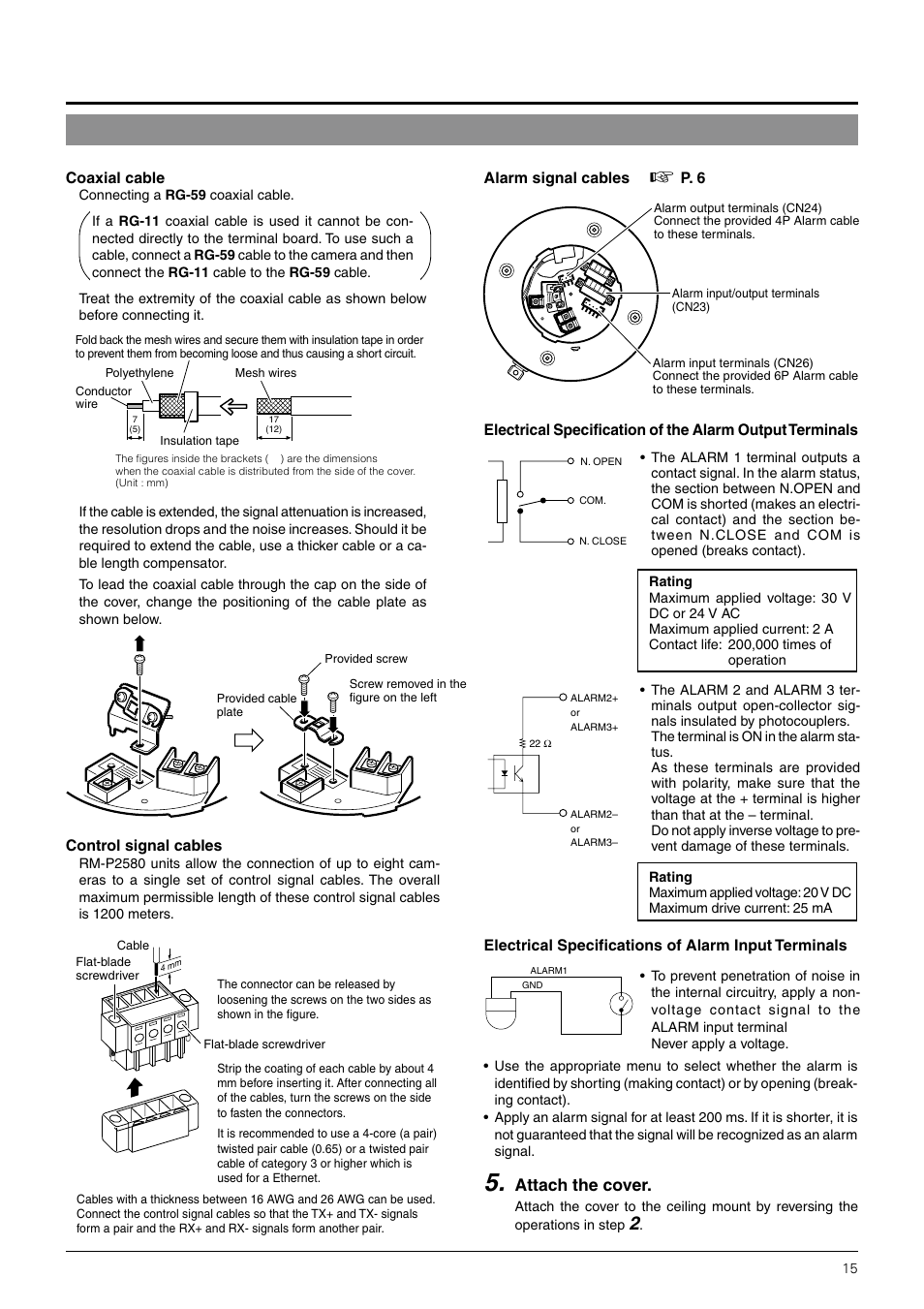 Coaxial cable

Connecting a RG-59 coaxial cable.

If a RG-11 coaxial cable is used it cannot be connected directly to the terminal board. To use such a cable, connect a RG-59 cable to the camera and then connect the RG-11 cable to the RG-59 cable.

Treat the extremity of the coaxial cable as shown below before connecting it.

Fold back the mesh wires and secure them with insulation tape in order to prevent them from becoming loose and thus causing a short circuit.

Polyethylene

Mesh wires

Conductor wire

7 (5)

17 (12)

Insulation tape

The figures inside the brackets ( ) are the dimensions when the coaxial cable is distributed from the side of the cover. (Unit : mm)

If the cable is extended, the signal attenuation is increased, the resolution drops and the noise increases. Should it be required to extend the cable, use a thicker cable or a cable length compensator.

To lead the coaxial cable through the cap on the side of the cover, change the positioning of the cable plate as shown below.

Provided screw

Screw removed in the figure on the left

Provided cable plate

Control signal cables

RM-P2580 units allow the connection of up to eight cameras to a single set of control signal cables. The overall maximum permissible length of these control signal cables is 1200 meters.

Cable

Flat-blade screwdriver

4 mm

The connector can be released by loosening the screws on the two sides as shown in the figure.

Flat-blade screwdriver

Strip the coating of each cable by about 4 mm before inserting it. After connecting all of the cables, turn the screws on the side to fasten the connectors.

It is recommended to use a 4-core (a pair) twisted pair cable (0.65) or a twisted pair cable of category 3 or higher which is used for a Ethernet.

Cables with a thickness between 16 AWG and 26 AWG can be used. Connect the control signal cables so that the TX+ and TX- signals form a pair and the RX+ and RX- signals form another pair.

Alarm signal cables ☞ P. 6

Alarm output terminals (CN24)
Connect the provided 4P Alarm cable to these terminals.

Alarm input/output terminals (CN23)

Alarm input terminals (CN26)
Connect the provided 6P Alarm cable to these terminals.

Electrical Specification of the Alarm Output Terminals

N. OPEN

COM.

N. CLOSE

• The ALARM 1 terminal outputs a contact signal. In the alarm status, the section between N.OPEN and COM is shorted (makes an electrical contact) and the section between N.CLOSE and COM is opened (breaks contact).

Rating
Maximum applied voltage: 30 V DC or 24 V AC
Maximum applied current: 2 A
Contact life: 200,000 times of operation

ALARM2+ or ALARM3+

22 Ω

ALARM2– or ALARM3–

• The ALARM 2 and ALARM 3 terminals output open-collector signals insulated by photocouplers. The terminal is ON in the alarm status.
As these terminals are provided with polarity, make sure that the voltage at the + terminal is higher than that at the – terminal.
Do not apply inverse voltage to prevent damage of these terminals.

Rating
Maximum applied voltage: 20 V DC
Maximum drive current: 25 mA

Electrical Specifications of Alarm Input Terminals

ALARM1

GND

• To prevent penetration of noise in the internal circuitry, apply a non-voltage contact signal to the ALARM input terminal
Never apply a voltage.

• Use the appropriate menu to select whether the alarm is identified by shorting (making contact) or by opening (breaking contact).

• Apply an alarm signal for at least 200 ms. If it is shorter, it is not guaranteed that the signal will be recognized as an alarm signal.

5. Attach the cover.

Attach the cover to the ceiling mount by reversing the operations in step 2.

15